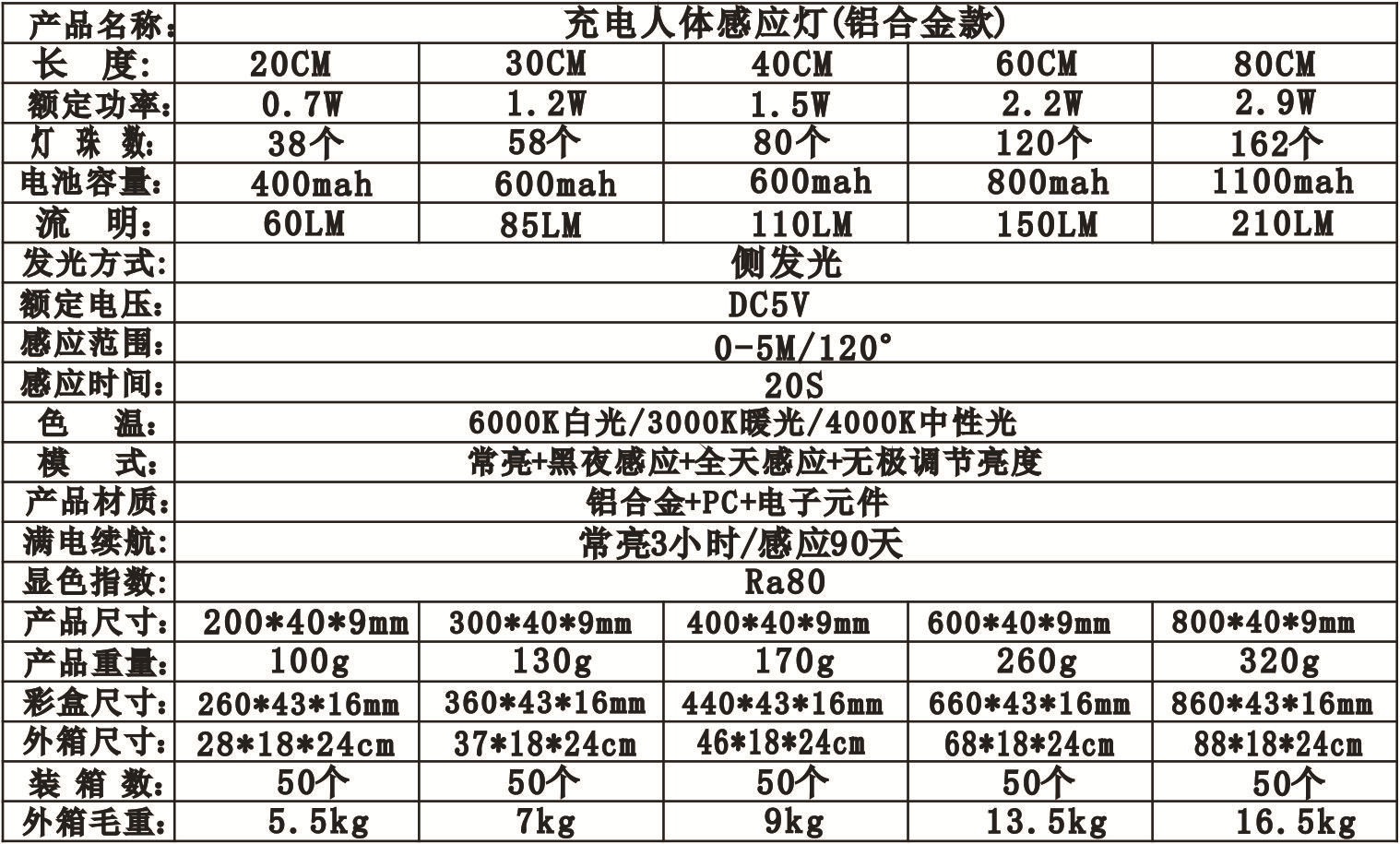 | 产品名称: | 充电人体感应灯(铝合金款) | | | | |
|---|---|---|---|---|---|
| 长　度: | 20CM | 30CM | 40CM | 60CM | 80CM |
| 额定功率: | 0.7W | 1.2W | 1.5W | 2.2W | 2.9W |
| 灯 珠 数: | 38个 | 58个 | 80个 | 120个 | 162个 |
| 电池容量: | 400mah | 600mah | 600mah | 800mah | 1100mah |
| 流　明: | 60LM | 85LM | 110LM | 150LM | 210LM |
| 发光方式: | 侧发光 | | | | |
| 额定电压: | DC5V | | | | |
| 感应范围: | 0-5M/120° | | | | |
| 感应时间: | 20S | | | | |
| 色　温: | 6000K白光/3000K暖光/4000K中性光 | | | | |
| 模　式: | 常亮+黑夜感应+全天感应+无极调节亮度 | | | | |
| 产品材质: | 铝合金+PC+电子元件 | | | | |
| 满电续航: | 常亮3小时/感应90天 | | | | |
| 显色指数: | Ra80 | | | | |
| 产品尺寸: | 200*40*9mm | 300*40*9mm | 400*40*9mm | 600*40*9mm | 800*40*9mm |
| 产品重量: | 100g | 130g | 170g | 260g | 320g |
| 彩盒尺寸: | 260*43*16mm | 360*43*16mm | 440*43*16mm | 660*43*16mm | 860*43*16mm |
| 外箱尺寸: | 28*18*24cm | 37*18*24cm | 46*18*24cm | 68*18*24cm | 88*18*24cm |
| 装 箱 数: | 50个 | 50个 | 50个 | 50个 | 50个 |
| 外箱毛重: | 5.5kg | 7kg | 9kg | 13.5kg | 16.5kg |